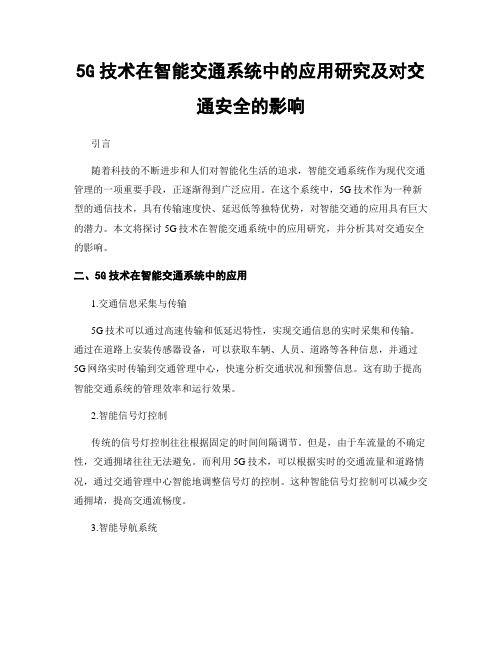 5G 技术在智能交通系统中的应用研究及对交通安全的影响

引言

随着科技的不断进步和人们对智能化生活的追求，智能交通系统作为现代交通管理的一项重要手段，正逐渐得到广泛应用。在这个系统中，5G 技术作为一种新型的通信技术，具有传输速度快、延迟低等独特优势，对智能交通的应用具有巨大的潜力。本文将探讨 5G 技术在智能交通系统中的应用研究，并分析其对交通安全的影响。

二、5G 技术在智能交通系统中的应用

1.交通信息采集与传输

5G 技术可以通过高速传输和低延迟特性，实现交通信息的实时采集和传输。通过在道路上安装传感器设备，可以获取车辆、人员、道路等各种信息，并通过 5G 网络实时传输到交通管理中心，快速分析交通状况和预警信息。这有助于提高智能交通系统的管理效率和运行效果。

2.智能信号灯控制

传统的信号灯控制往往根据固定的时间间隔调节。但是，由于车流量的不确定性，交通拥堵往往无法避免。而利用 5G 技术，可以根据实时的交通流量和道路情况，通过交通管理中心智能地调整信号灯的控制。这种智能信号灯控制可以减少交通拥堵，提高交通流畅度。

3.智能导航系统